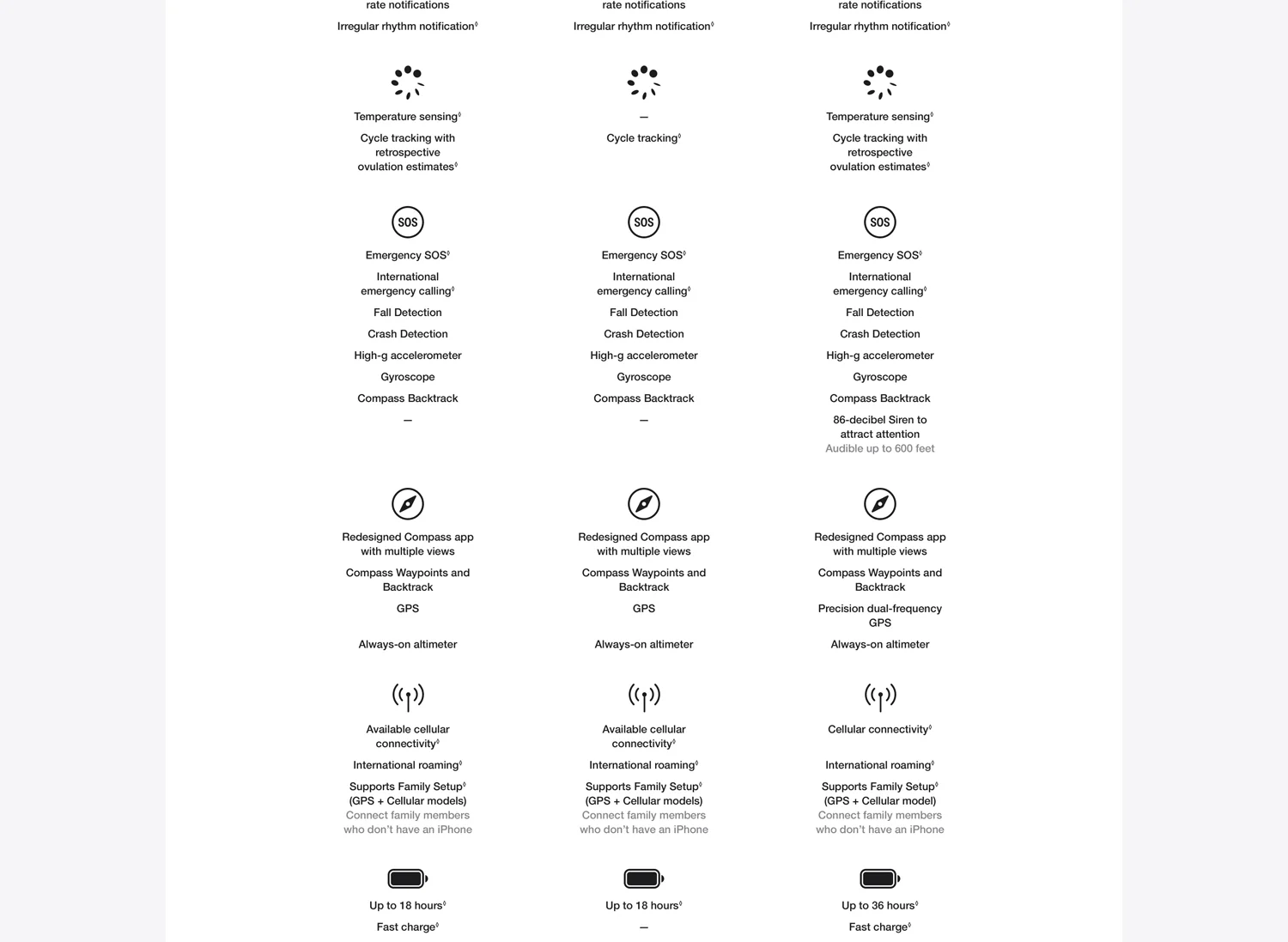 rate notifications

Irregular rhythm notification◊

Temperature sensing◊

Cycle tracking with retrospective ovulation estimates◊

SOS

Emergency SOS◊

International emergency calling◊

Fall Detection

Crash Detection

High-g accelerometer

Gyroscope

Compass Backtrack

—

Redesigned Compass app with multiple views

Compass Waypoints and Backtrack

GPS

Always-on altimeter

Available cellular connectivity◊

International roaming◊

Supports Family Setup◊ (GPS + Cellular models)
Connect family members who don't have an iPhone

Up to 18 hours◊

Fast charge◊

rate notifications

Irregular rhythm notification◊

—

Cycle tracking◊

SOS

Emergency SOS◊

International emergency calling◊

Fall Detection

Crash Detection

High-g accelerometer

Gyroscope

Compass Backtrack

—

Redesigned Compass app with multiple views

Compass Waypoints and Backtrack

GPS

Always-on altimeter

Available cellular connectivity◊

International roaming◊

Supports Family Setup◊ (GPS + Cellular models)
Connect family members who don't have an iPhone

Up to 18 hours◊

—

rate notifications

Irregular rhythm notification◊

Temperature sensing◊

Cycle tracking with retrospective ovulation estimates◊

SOS

Emergency SOS◊

International emergency calling◊

Fall Detection

Crash Detection

High-g accelerometer

Gyroscope

Compass Backtrack

86-decibel Siren to attract attention
Audible up to 600 feet

Redesigned Compass app with multiple views

Compass Waypoints and Backtrack

Precision dual-frequency GPS

Always-on altimeter

Cellular connectivity◊

International roaming◊

Supports Family Setup◊ (GPS + Cellular model)
Connect family members who don't have an iPhone

Up to 36 hours◊

Fast charge◊